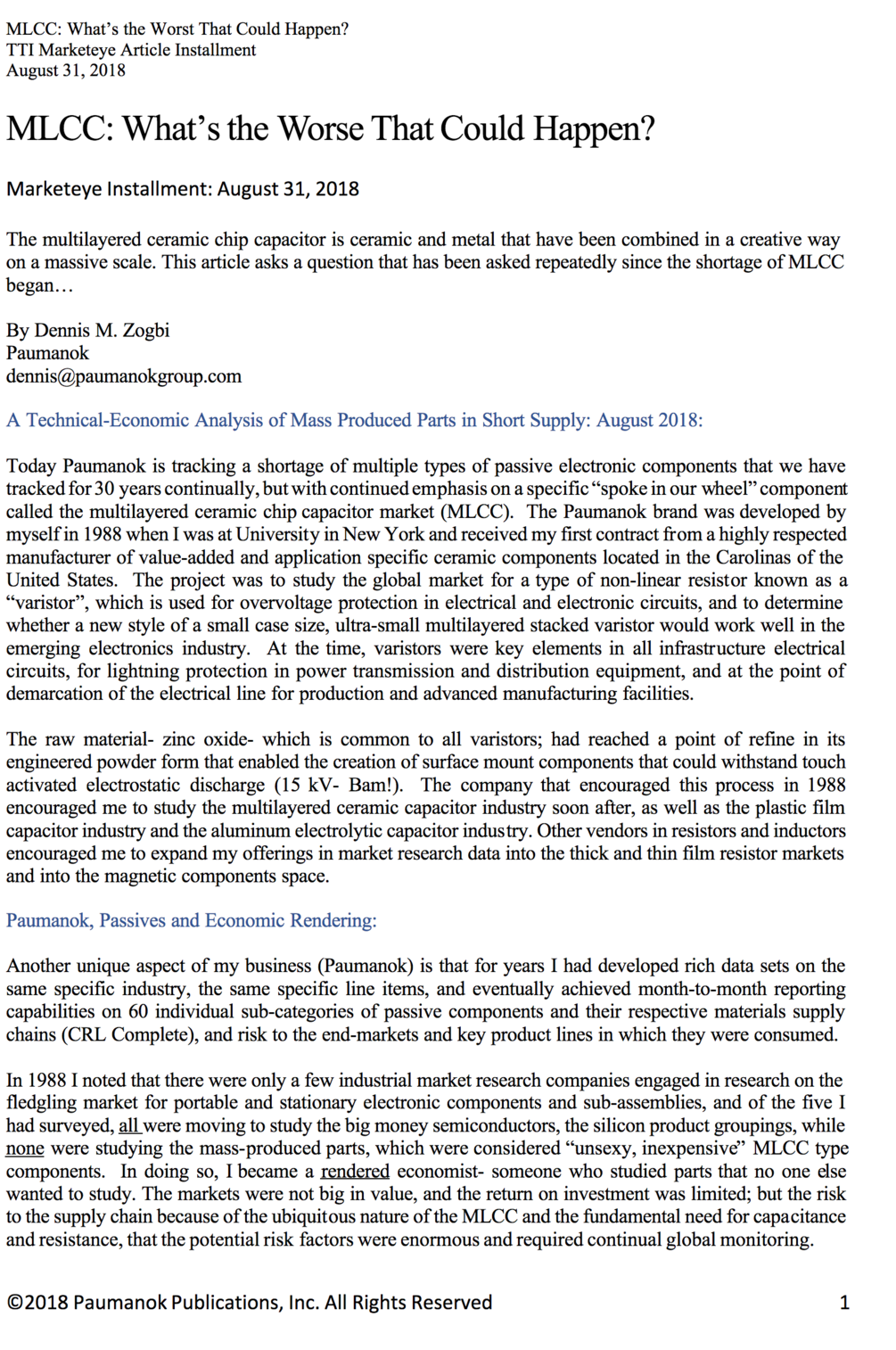 MLCC: What's the Worst That Could Happen?
TTI Marketeye Article Installment
August 31, 2018

MLCC: What's the Worse That Could Happen?

Marketeye Installment: August 31, 2018

The multilayered ceramic chip capacitor is ceramic and metal that have been combined in a creative way on a massive scale. This article asks a question that has been asked repeatedly since the shortage of MLCC began…

By Dennis M. Zogbi
Paumanok
dennis@paumanokgroup.com

A Technical-Economic Analysis of Mass Produced Parts in Short Supply: August 2018:

Today Paumanok is tracking a shortage of multiple types of passive electronic components that we have tracked for 30 years continually, but with continued emphasis on a specific "spoke in our wheel" component called the multilayered ceramic chip capacitor market (MLCC). The Paumanok brand was developed by myself in 1988 when I was at University in New York and received my first contract from a highly respected manufacturer of value-added and application specific ceramic components located in the Carolinas of the United States. The project was to study the global market for a type of non-linear resistor known as a "varistor", which is used for overvoltage protection in electrical and electronic circuits, and to determine whether a new style of a small case size, ultra-small multilayered stacked varistor would work well in the emerging electronics industry. At the time, varistors were key elements in all infrastructure electrical circuits, for lightning protection in power transmission and distribution equipment, and at the point of demarcation of the electrical line for production and advanced manufacturing facilities.

The raw material- zinc oxide- which is common to all varistors; had reached a point of refine in its engineered powder form that enabled the creation of surface mount components that could withstand touch activated electrostatic discharge (15 kV- Bam!). The company that encouraged this process in 1988 encouraged me to study the multilayered ceramic capacitor industry soon after, as well as the plastic film capacitor industry and the aluminum electrolytic capacitor industry. Other vendors in resistors and inductors encouraged me to expand my offerings in market research data into the thick and thin film resistor markets and into the magnetic components space.

Paumanok, Passives and Economic Rendering:

Another unique aspect of my business (Paumanok) is that for years I had developed rich data sets on the same specific industry, the same specific line items, and eventually achieved month-to-month reporting capabilities on 60 individual sub-categories of passive components and their respective materials supply chains (CRL Complete), and risk to the end-markets and key product lines in which they were consumed.

In 1988 I noted that there were only a few industrial market research companies engaged in research on the fledgling market for portable and stationary electronic components and sub-assemblies, and of the five I had surveyed, all were moving to study the big money semiconductors, the silicon product groupings, while none were studying the mass-produced parts, which were considered "unsexy, inexpensive" MLCC type components. In doing so, I became a rendered economist- someone who studied parts that no one else wanted to study. The markets were not big in value, and the return on investment was limited; but the risk to the supply chain because of the ubiquitous nature of the MLCC and the fundamental need for capacitance and resistance, that the potential risk factors were enormous and required continual global monitoring.

©2018 Paumanok Publications, Inc. All Rights Reserved 1